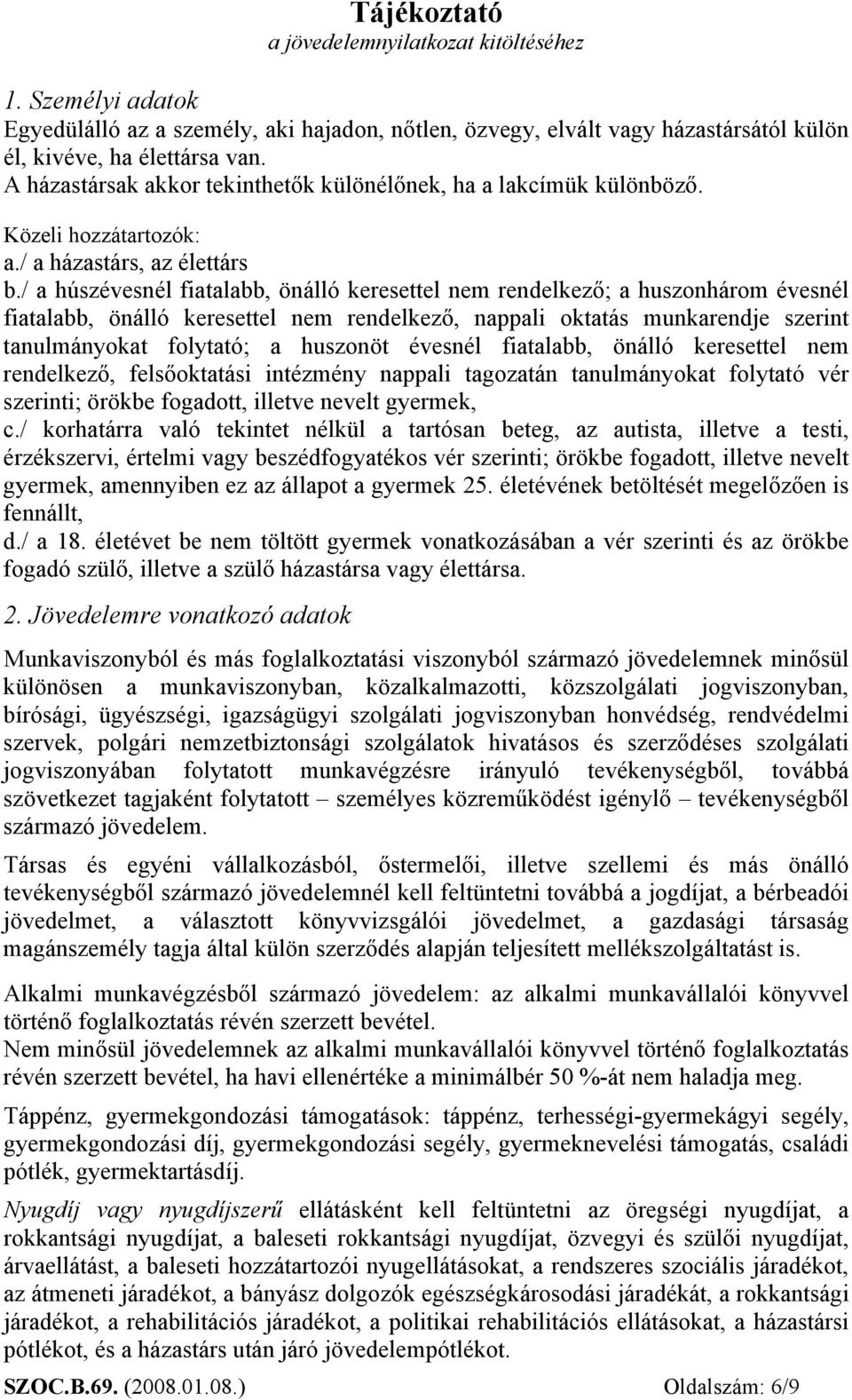 Tájékoztató
a jövedelemnyilatkozat kitöltéséhez

1. Személyi adatok
Egyedülálló az a személy, aki hajadon, nőtlen, özvegy, elvált vagy házastársától külön él, kivéve, ha élettársa van.
A házastársak akkor tekinthetők különélőnek, ha a lakcímük különböző.

Közeli hozzátartozók:
a./ a házastárs, az élettárs
b./ a húszévesnél fiatalabb, önálló keresettel nem rendelkező; a huszonhárom évesnél fiatalabb, önálló keresettel nem rendelkező, nappali oktatás munkarendje szerint tanulmányokat folytató; a huszonöt évesnél fiatalabb, önálló keresettel nem rendelkező, felsőoktatási intézmény nappali tagozatán tanulmányokat folytató vér szerinti; örökbe fogadott, illetve nevelt gyermek,
c./ korhatárra való tekintet nélkül a tartósan beteg, az autista, illetve a testi, érzékszervi, értelmi vagy beszédfogyatékos vér szerinti; örökbe fogadott, illetve nevelt gyermek, amennyiben ez az állapot a gyermek 25. életévének betöltését megelőzően is fennállt,
d./ a 18. életévet be nem töltött gyermek vonatkozásában a vér szerinti és az örökbe fogadó szülő, illetve a szülő házastársa vagy élettársa.

2. Jövedelemre vonatkozó adatok

Munkaviszonyból és más foglalkoztatási viszonyból származó jövedelemnek minősül különösen a munkaviszonyban, közalkalmazotti, közszolgálati jogviszonyban, bírósági, ügyészségi, igazságügyi szolgálati jogviszonyban honvédség, rendvédelmi szervek, polgári nemzetbiztonsági szolgálatok hivatásos és szerződéses szolgálati jogviszonyában folytatott munkavégzésre irányuló tevékenységből, továbbá szövetkezet tagjaként folytatott – személyes közreműködést igénylő – tevékenységből származó jövedelem.

Társas és egyéni vállalkozásból, őstermelői, illetve szellemi és más önálló tevékenységből származó jövedelemnél kell feltüntetni továbbá a jogdíjat, a bérbeadói jövedelmet, a választott könyvvizsgálói jövedelmet, a gazdasági társaság magánszemély tagja által külön szerződés alapján teljesített mellékszolgáltatást is.

Alkalmi munkavégzésből származó jövedelem: az alkalmi munkavállalói könyvvel történő foglalkoztatás révén szerzett bevétel.
Nem minősül jövedelemnek az alkalmi munkavállalói könyvvel történő foglalkoztatás révén szerzett bevétel, ha havi ellenértéke a minimálbér 50 %-át nem haladja meg.

Táppénz, gyermekgondozási támogatások: táppénz, terhességi-gyermekágyi segély, gyermekgondozási díj, gyermekgondozási segély, gyermeknevelési támogatás, családi pótlék, gyermektartásdíj.

Nyugdíj vagy nyugdíjszerű ellátásként kell feltüntetni az öregségi nyugdíjat, a rokkantsági nyugdíjat, a baleseti rokkantsági nyugdíjat, özvegyi és szülői nyugdíjat, árvaellátást, a baleseti hozzátartozói nyugellátásokat, a rendszeres szociális járadékot, az átmeneti járadékot, a bányász dolgozók egészségkárosodási járadékát, a rokkantsági járadékot, a rehabilitációs járadékot, a politikai rehabilitációs ellátásokat, a házastársi pótlékot, és a házastárs után járó jövedelempótlékot.

SZOC.B.69. (2008.01.08.) Oldalszám: 6/9